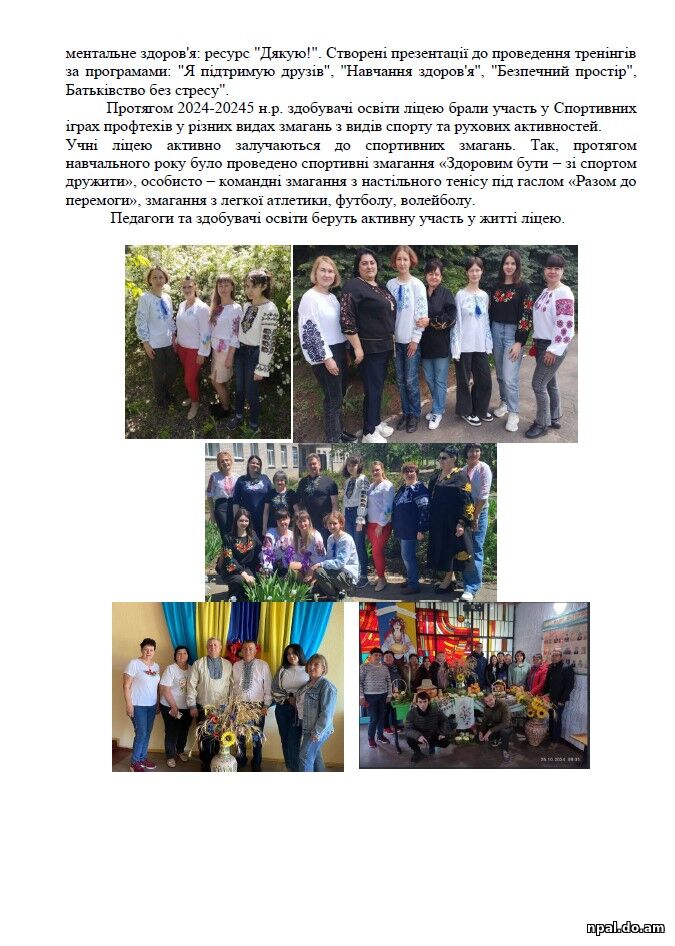 ментальне здоров'я: ресурс "Дякую!". Створені презентації до проведення тренінгів за програмами: "Я підтримую друзів", "Навчання здоров'я", "Безпечний простір", Батьківство без стресу".

Протягом 2024-20245 н.р. здобувачі освіти ліцею брали участь у Спортивних іграх профтехів у різних видах змагань з видів спорту та рухових активностей.
Учні ліцею активно залучаються до спортивних змагань. Так, протягом навчального року було проведено спортивні змагання «Здоровим бути – зі спортом дружити», особисто – командні змагання з настільного тенісу під гаслом «Разом до перемоги», змагання з легкої атлетики, футболу, волейболу.

Педагоги та здобувачі освіти беруть активну участь у житті ліцею.

npal.do.am